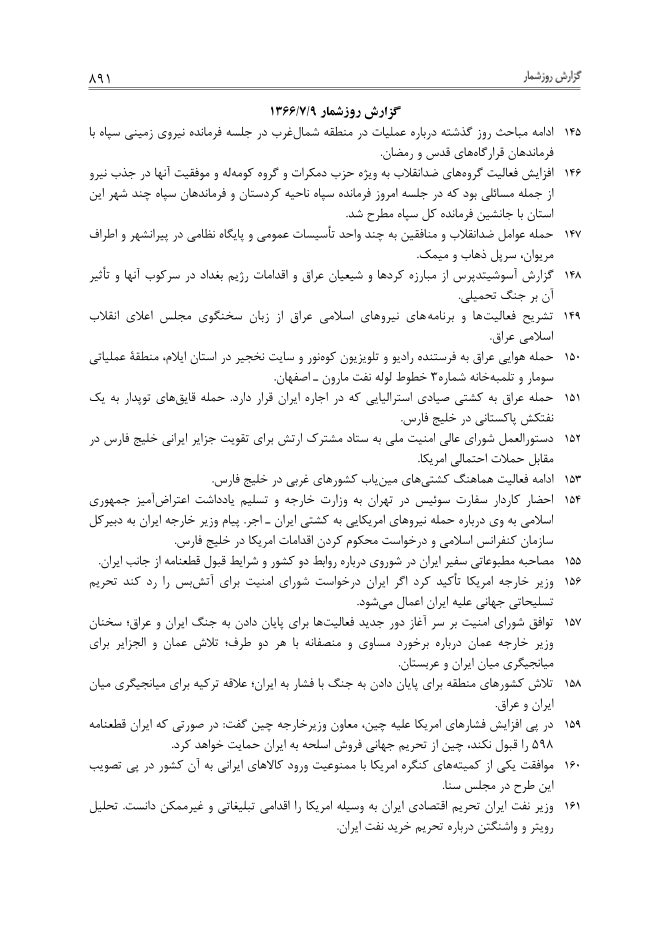 گزارش روزشمار ۸۹۱

گزارش روزشمار ۱۳۶۶/۷/۹

۱۴۵ ادامه مباحث روز گذشته درباره عملیات در منطقه شمال‌غرب در جلسه فرمانده نیروی زمینی سپاه با فرماندهان قرارگاه‌های قدس و رمضان.

۱۴۶ افزایش فعالیت گروه‌های ضدانقلاب به ویژه حزب دمکرات و گروه کومه‌له و موفقیت آنها در جذب نیرو از جمله مسائلی بود که در جلسه امروز فرمانده سپاه ناحیه کردستان و فرماندهان سپاه چند شهر این استان با جانشین فرمانده کل سپاه مطرح شد.

۱۴۷ حمله عوامل ضدانقلاب و منافقین به چند واحد تأسیسات عمومی و پایگاه نظامی در پیرانشهر و اطراف مریوان، سرپل ذهاب و میمک.

۱۴۸ گزارش آسوشیتدپرس از مبارزه کردها و شیعیان عراق و اقدامات رژیم بغداد در سرکوب آنها و تأثیر آن بر جنگ تحمیلی.

۱۴۹ تشریح فعالیت‌ها و برنامه‌های نیروهای اسلامی عراق از زبان سخنگوی مجلس اعلای انقلاب اسلامی عراق.

۱۵۰ حمله هوایی عراق به فرستنده رادیو و تلویزیون کوه‌نور و سایت نخجیر در استان ایلام، منطقهٔ عملیاتی سومار و تلمبه‌خانه شماره۳ خطوط لوله نفت مارون ـ اصفهان.

۱۵۱ حمله عراق به کشتی صیادی استرالیایی که در اجاره ایران قرار دارد. حمله قایق‌های توپدار به یک نفتکش پاکستانی در خلیج فارس.

۱۵۲ دستورالعمل شورای عالی امنیت ملی به ستاد مشترک ارتش برای تقویت جزایر ایرانی خلیج فارس در مقابل حملات احتمالی امریکا.

۱۵۳ ادامه فعالیت هماهنگ کشتی‌های مین‌یاب کشورهای غربی در خلیج فارس.

۱۵۴ احضار کاردار سفارت سوئیس در تهران به وزارت خارجه و تسلیم یادداشت اعتراض‌آمیز جمهوری اسلامی به وی درباره حمله نیروهای امریکایی به کشتی ایران ـ اجر. پیام وزیر خارجه ایران به دبیرکل سازمان کنفرانس اسلامی و درخواست محکوم کردن اقدامات امریکا در خلیج فارس.

۱۵۵ مصاحبه مطبوعاتی سفیر ایران در شوروی درباره روابط دو کشور و شرایط قبول قطعنامه از جانب ایران.

۱۵۶ وزیر خارجه امریکا تأکید کرد اگر ایران درخواست شورای امنیت برای آتش‌بس را رد کند تحریم تسلیحاتی جهانی علیه ایران اعمال می‌شود.

۱۵۷ توافق شورای امنیت بر سر آغاز دور جدید فعالیت‌ها برای پایان دادن به جنگ ایران و عراق؛ سخنان وزیر خارجه عمان درباره برخورد مساوی و منصفانه با هر دو طرف؛ تلاش عمان و الجزایر برای میانجیگری میان ایران و عربستان.

۱۵۸ تلاش کشورهای منطقه برای پایان دادن به جنگ با فشار به ایران؛ علاقه ترکیه برای میانجیگری میان ایران و عراق.

۱۵۹ در پی افزایش فشارهای امریکا علیه چین، معاون وزیرخارجه چین گفت: در صورتی که ایران قطعنامه ۵۹۸ را قبول نکند، چین از تحریم جهانی فروش اسلحه به ایران حمایت خواهد کرد.

۱۶۰ موافقت یکی از کمیته‌های کنگره امریکا با ممنوعیت ورود کالاهای ایرانی به آن کشور در پی تصویب این طرح در مجلس سنا.

۱۶۱ وزیر نفت ایران تحریم اقتصادی ایران به وسیله امریکا را اقدامی تبلیغاتی و غیرممکن دانست. تحلیل رویتر و واشنگتن درباره تحریم خرید نفت ایران.